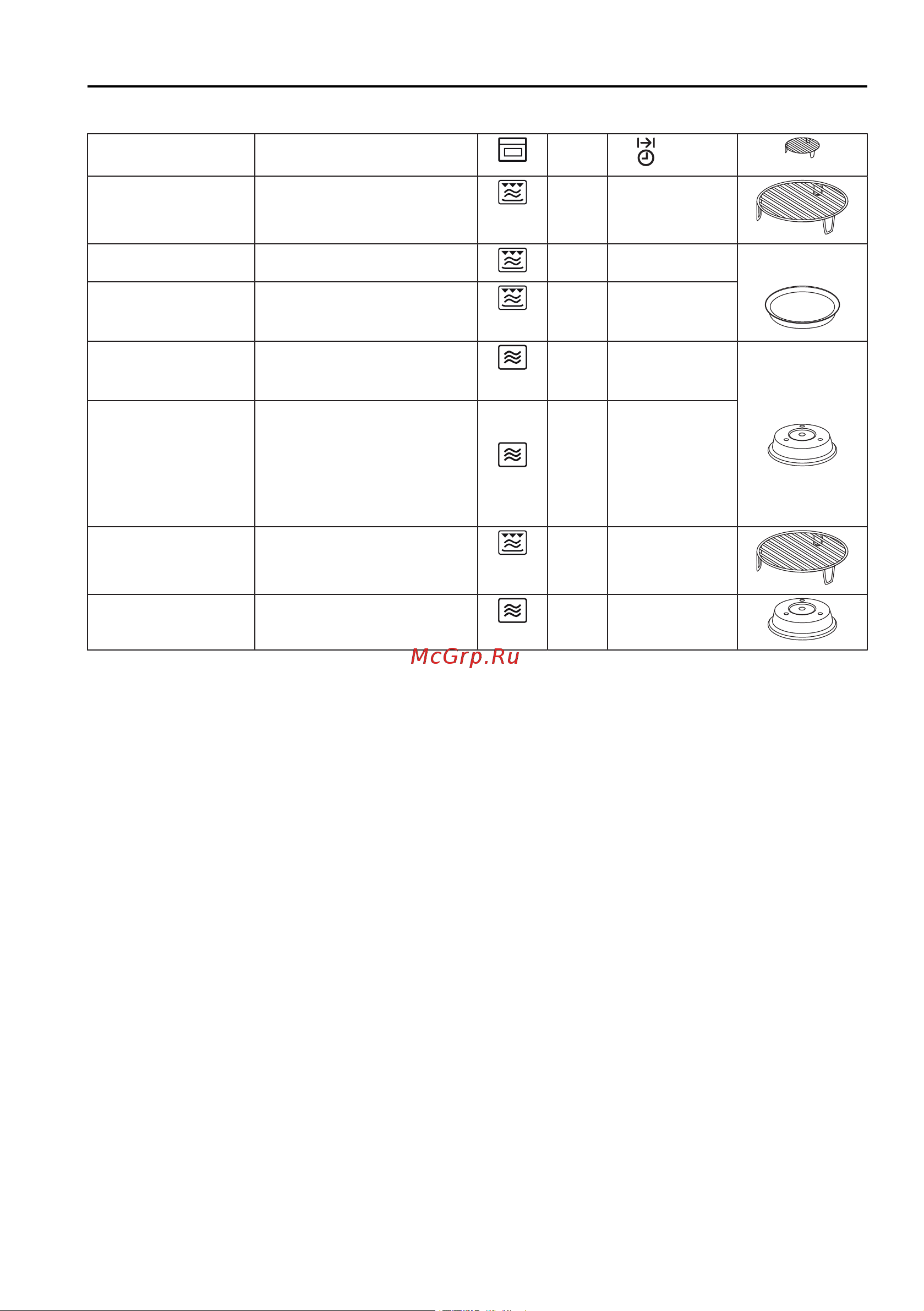 McGrp.Ru